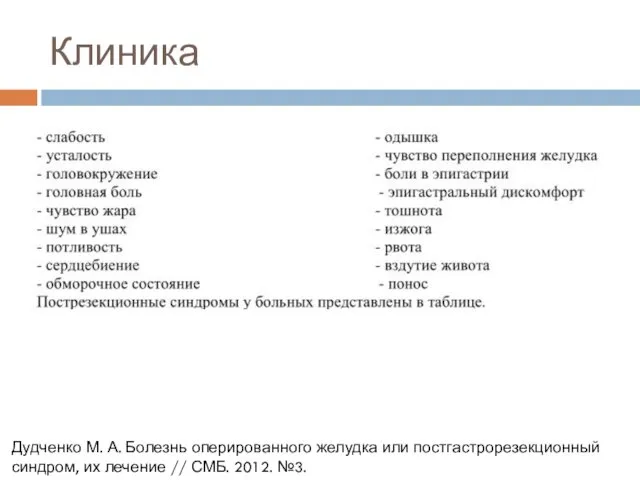 Клиника

- слабость
- усталость
- головокружение
- головная боль
- чувство жара
- шум в ушах
- потливость
- сердцебиение
- обморочное состояние

- одышка
- чувство переполнения желудка
- боли в эпигастрии
- эпигастральный дискомфорт
- тошнота
- изжога
- рвота
- вздутие живота
- понос

Пострезекционные синдромы у больных представлены в таблице.

Дудченко М. А. Болезнь оперированного желудка или постгастрорезекционный синдром, их лечение // СМБ. 2012. №3.